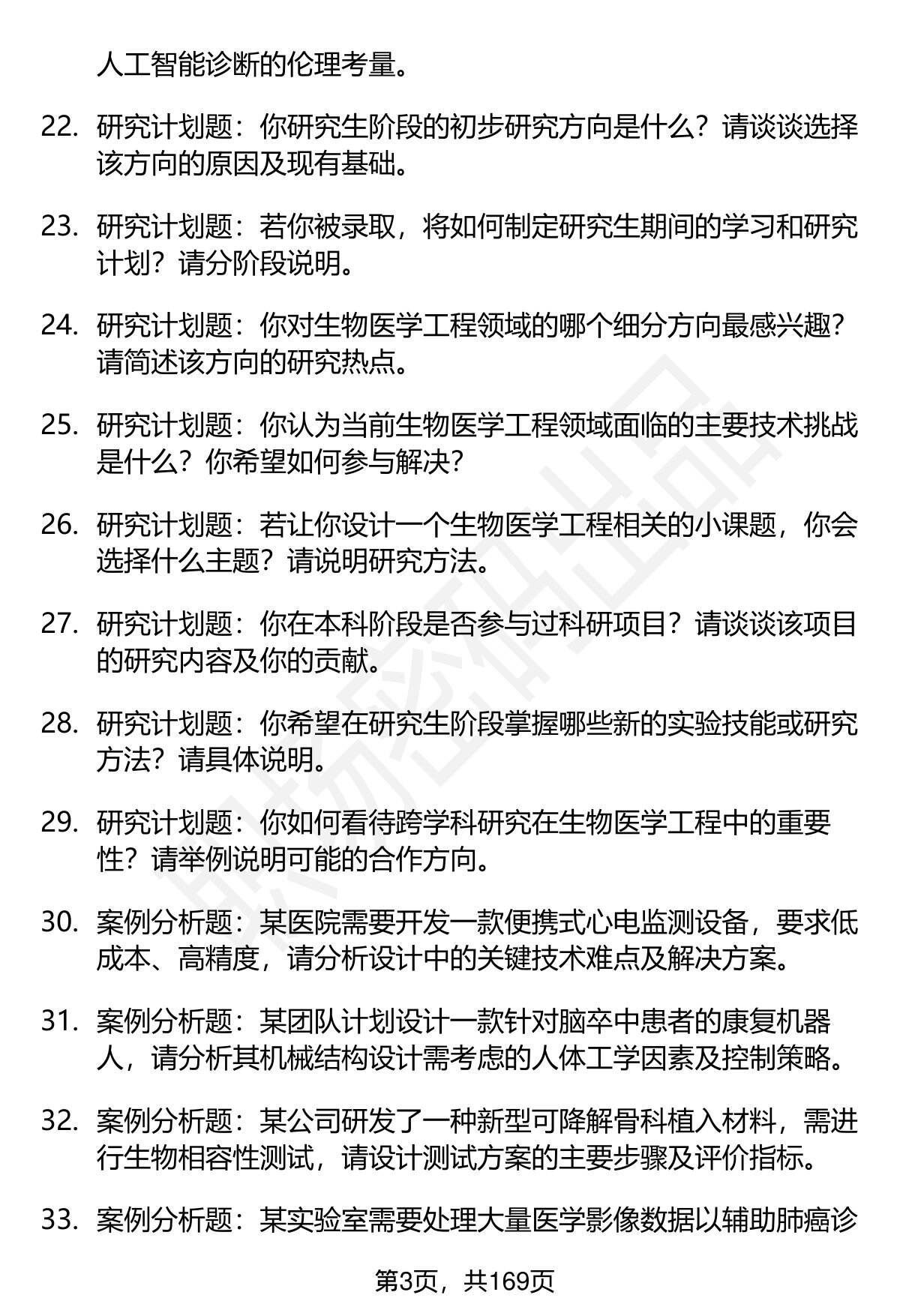 人工智能诊断的伦理考量。

22. 研究计划题：你研究生阶段的初步研究方向是什么？请谈谈选择该方向的原因及现有基础。

23. 研究计划题：若你被录取，将如何制定研究生期间的学习和研究计划？请分阶段说明。

24. 研究计划题：你对生物医学工程领域的哪个细分方向最感兴趣？请简述该方向的研究热点。

25. 研究计划题：你认为当前生物医学工程领域面临的主要技术挑战是什么？你希望如何参与解决？

26. 研究计划题：若让你设计一个生物医学工程相关的小课题，你会选择什么主题？请说明研究方法。

27. 研究计划题：你在本科阶段是否参与过科研项目？请谈谈该项目的研究内容及你的贡献。

28. 研究计划题：你希望在研究生阶段掌握哪些新的实验技能或研究方法？请具体说明。

29. 研究计划题：你如何看待跨学科研究在生物医学工程中的重要性？请举例说明可能的合作方向。

30. 案例分析题：某医院需要开发一款便携式心电监测设备，要求低成本、高精度，请分析设计中的关键技术难点及解决方案。

31. 案例分析题：某团队计划设计一款针对脑卒中患者的康复机器人，请分析其机械结构设计需考虑的人体工学因素及控制策略。

32. 案例分析题：某公司研发了一种新型可降解骨科植入材料，需进行生物相容性测试，请设计测试方案的主要步骤及评价指标。

33. 案例分析题：某实验室需要处理大量医学影像数据以辅助肺癌诊

第3页，共169页